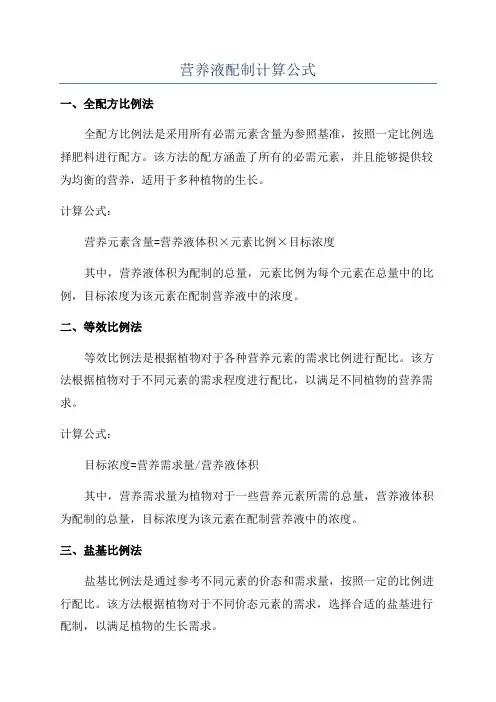 营养液配制计算公式

一、全配方比例法

全配方比例法是采用所有必需元素含量为参照基准，按照一定比例选择肥料进行配方。该方法的配方涵盖了所有的必需元素，并且能够提供较为均衡的营养，适用于多种植物的生长。

计算公式：

营养元素含量=营养液体积×元素比例×目标浓度

其中，营养液体积为配制的总量，元素比例为每个元素在总量中的比例，目标浓度为该元素在配制营养液中的浓度。

二、等效比例法

等效比例法是根据植物对于各种营养元素的需求比例进行配比。该方法根据植物对于不同元素的需求程度进行配比，以满足不同植物的营养需求。

计算公式：

目标浓度=营养需求量/营养液体积

其中，营养需求量为植物对于一些营养元素所需的总量，营养液体积为配制的总量，目标浓度为该元素在配制营养液中的浓度。

三、盐基比例法

盐基比例法是通过参考不同元素的价态和需求量，按照一定的比例进行配比。该方法根据植物对于不同价态元素的需求，选择合适的盐基进行配制，以满足植物的生长需求。